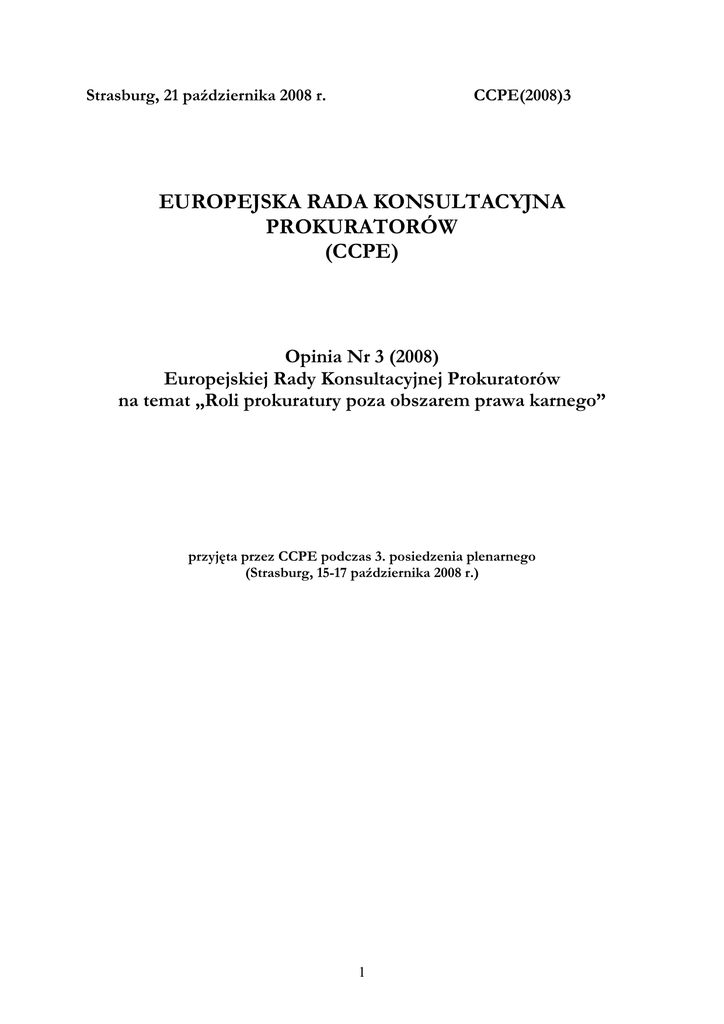 Strasburg, 21 października 2008 r. CCPE(2008)3

EUROPEJSKA RADA KONSULTACYJNA PROKURATORÓW (CCPE)

Opinia Nr 3 (2008)
Europejskiej Rady Konsultacyjnej Prokuratorów
na temat „Roli prokuratury poza obszarem prawa karnego”

przyjęta przez CCPE podczas 3. posiedzenia plenarnego
(Strasburg, 15-17 października 2008 r.)

1